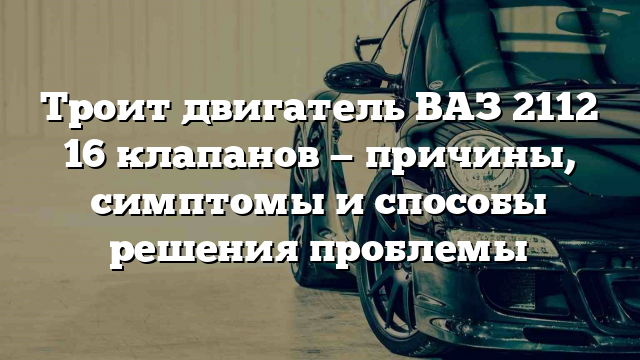 Троит двигатель ВАЗ 2112 16 клапанов – причины, симптомы и способы решения проблемы